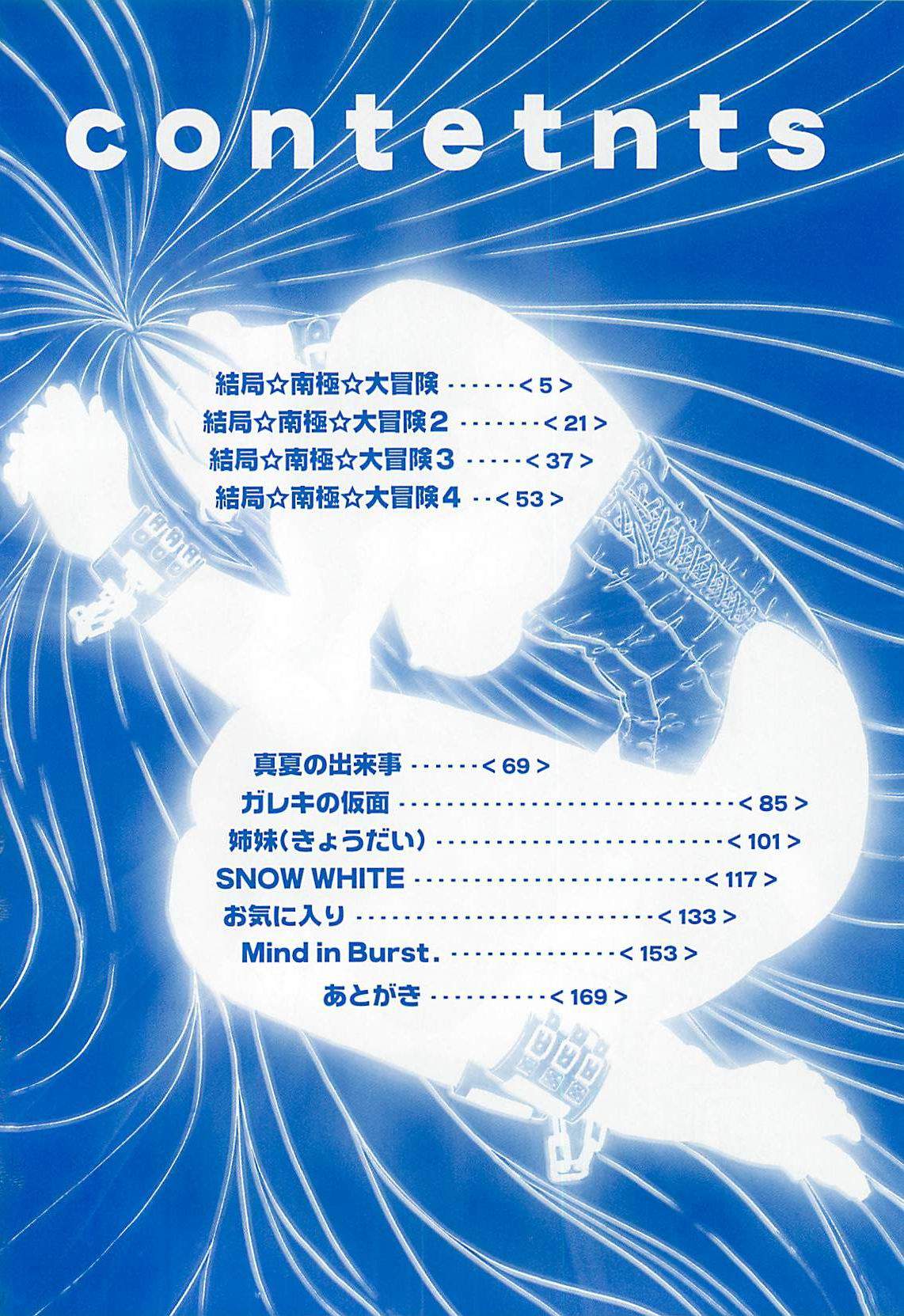 contetnts

結局☆南極☆大冒険 <5>

結局☆南極☆大冒険2 <21>

結局☆南極☆大冒険3 <37>

結局☆南極☆大冒険4 <53>

真夏の出来事 <69>

ガレキの仮面 <85>

姉妹(きょうだい) <101>

SNOW WHITE <117>

お気に入り <133>

Mind in Burst. <153>

あとがき <169>